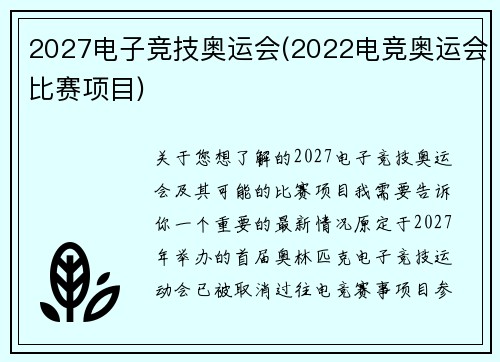 2027电子竞技奥运会(2022电竞奥运会比赛项目)

关于您想了解的2027电子竞技奥运会及其可能的比赛项目我需要告诉你一个重要的最新情况原定于2027年举办的首届奥林匹克电子竞技运动会已被取消过往电竞赛事项目参